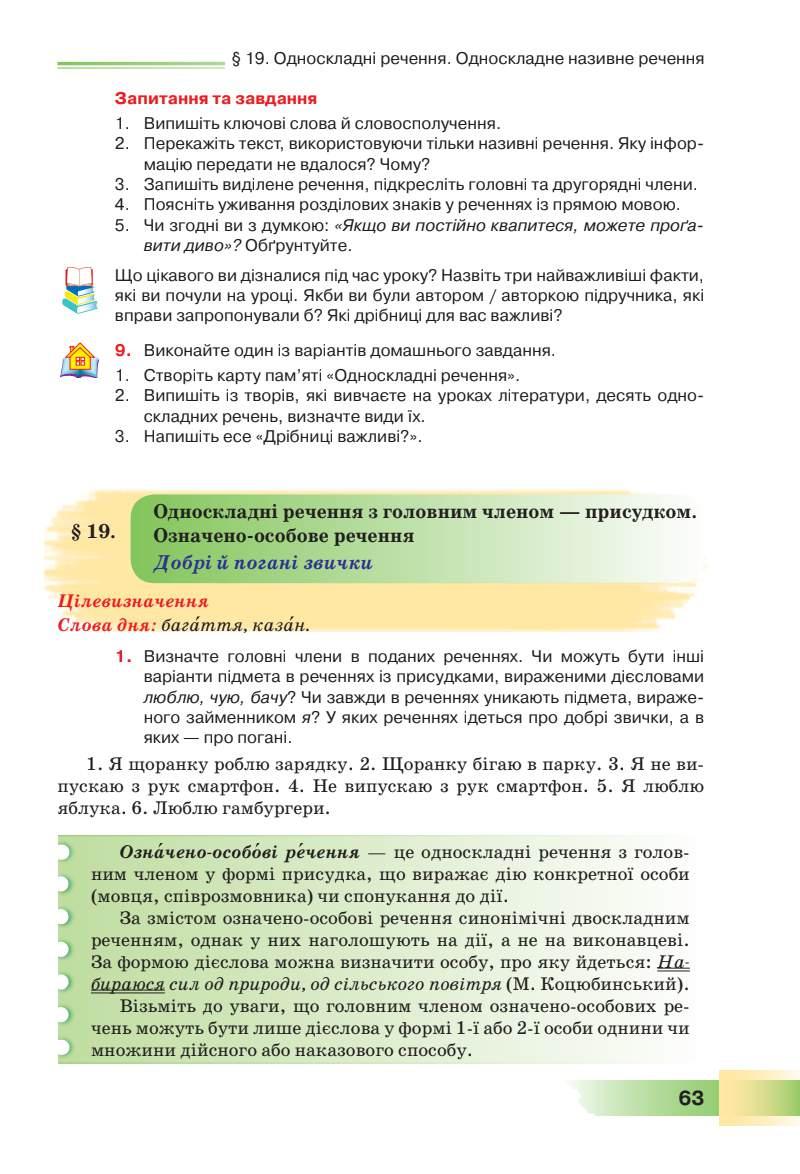 § 19. Односкладні речення. Односкладне називне речення

Запитання та завдання
1. Випишіть ключові слова й словосполучення.
2. Перекажіть текст, використовуючи тільки називні речення. Яку інформацію передати не вдалося? Чому?
3. Запишіть виділене речення, підкресліть головні та другорядні члени.
4. Поясніть уживання розділових знаків у реченнях із прямою мовою.
5. Чи згодні ви з думкою: «Якщо ви постійно квапитеся, можете проґавити диво»? Обґрунтуйте.

Що цікавого ви дізналися під час уроку? Назвіть три найважливіші факти, які ви почули на уроці. Якби ви були автором / авторкою підручника, які вправи запропонували б? Які дрібниці для вас важливі?

9. Виконайте один із варіантів домашнього завдання.
1. Створіть карту пам'яті «Односкладні речення».
2. Випишіть із творів, які вивчаєте на уроках літератури, десять односкладних речень, визначте види їх.
3. Напишіть есе «Дрібниці важливі?».

§ 19. Односкладні речення з головним членом — присудком. Означено-особове речення
Добрі й погані звички

Цілевизначення
Слова дня: бага́ття, каза́н.

1. Визначте головні члени в поданих реченнях. Чи можуть бути інші варіанти підмета в реченнях із присудками, вираженими дієсловами люблю, чую, бачу? Чи завжди в реченнях уникають підмета, вираженого займенником я? У яких реченнях ідеться про добрі звички, а в яких — про погані.

1. Я щоранку роблю зарядку. 2. Щоранку бігаю в парку. 3. Я не випускаю з рук смартфон. 4. Не випускаю з рук смартфон. 5. Я люблю яблука. 6. Люблю гамбургери.

Озна́чено-особо́ві ре́чення — це односкладні речення з головним членом у формі присудка, що виражає дію конкретної особи (мовця, співрозмовника) чи спонукання до дії.

За змістом означено-особові речення синонімічні двоскладним реченням, однак у них наголошують на дії, а не на виконавцеві. За формою дієслова можна визначити особу, про яку йдеться: Набираюся сил од природи, од сільського повітря (М. Коцюбинський).

Візьміть до уваги, що головним членом означено-особових речень можуть бути лише дієслова у формі 1-ї або 2-ї особи однини чи множини дійсного або наказового способу.

63